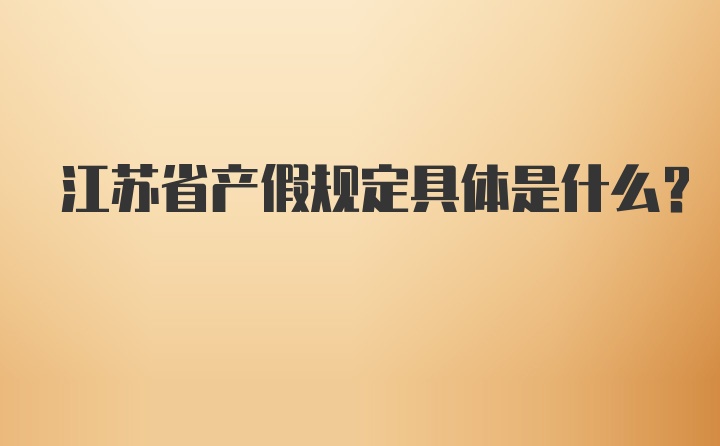 江苏省产假规定具体是什么？